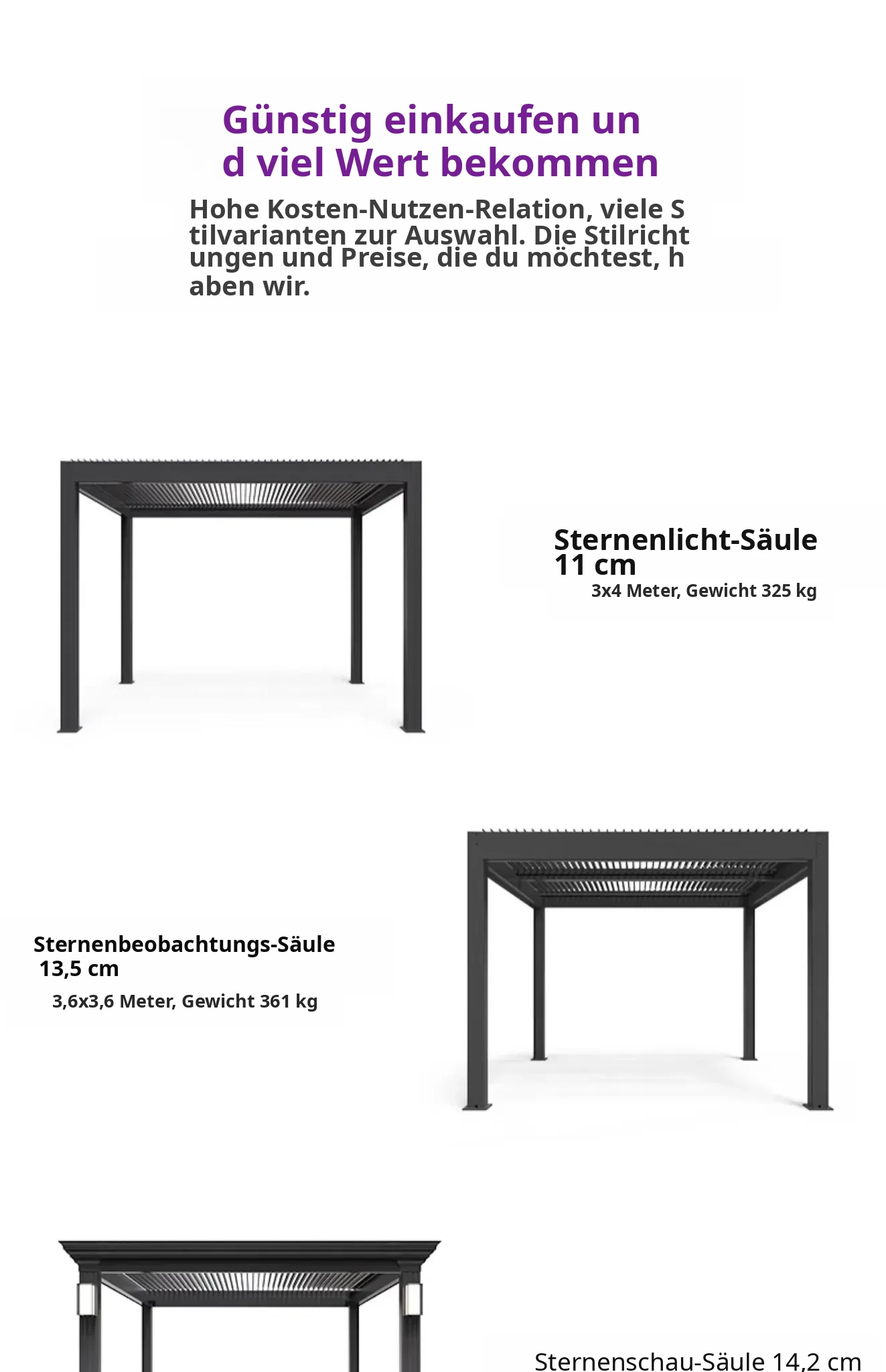 Günstig einkaufen und viel Wert bekommen

Hohe Kosten-Nutzen-Relation, viele Stilvarianten zur Auswahl. Die Stilrichtungen und Preise, die du möchtest, haben wir.

Sternenlicht-Säule 11 cm

3x4 Meter, Gewicht 325 kg

Sternenbeobachtungs-Säule 13,5 cm

3,6x3,6 Meter, Gewicht 361 kg

Sternenschau-Säule 14,2 cm